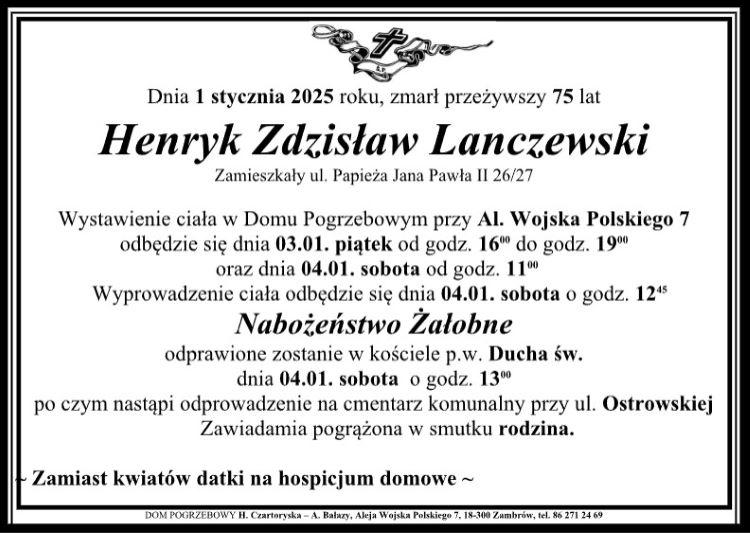 Dnia 1 stycznia 2025 roku, zmarł przeżywszy 75 lat

Henryk Zdzisław Lanczewski

Zamieszkały ul. Papieża Jana Pawła II 26/27

Wystawienie ciała w Domu Pogrzebowym przy Al. Wojska Polskiego 7 odbędzie się dnia 03.01. piątek od godz. $16^{00}$ do godz. $19^{00}$ oraz dnia 04.01. sobota od godz. $11^{00}$
Wyprowadzenie ciała odbędzie się dnia 04.01. sobota o godz. $12^{45}$

Nabożeństwo Żałobne

odprawione zostanie w kościele p.w. Ducha św. dnia 04.01. sobota o godz. $13^{00}$
po czym nastąpi odprowadzenie na cmentarz komunalny przy ul. Ostrowskiej
Zawiadamia pogrążona w smutku rodzina.

~ Zamiast kwiatów datki na hospicjum domowe ~

DOM POGRZEBOWY H. Czartoryska – A. Bałazy, Aleja Wojska Polskiego 7, 18-300 Zambrów, tel. 86 271 24 69